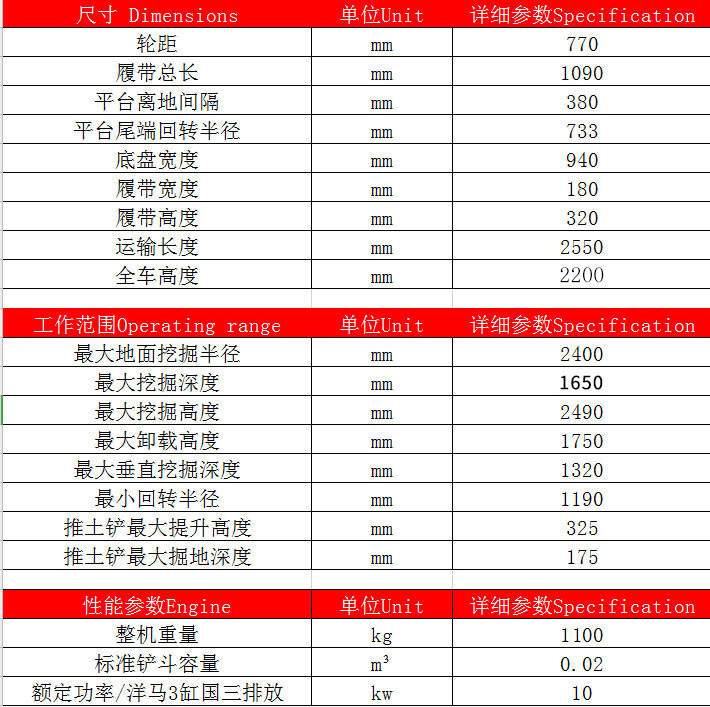 | 尺寸 Dimensions | 单位Unit | 详细参数Specification |
|---|---|---|
| 轮距 | mm | 770 |
| 履带总长 | mm | 1090 |
| 平台离地间隔 | mm | 380 |
| 平台尾端回转半径 | mm | 733 |
| 底盘宽度 | mm | 940 |
| 履带宽度 | mm | 180 |
| 履带高度 | mm | 320 |
| 运输长度 | mm | 2550 |
| 全车高度 | mm | 2200 |

| 工作范围Operating range | 单位Unit | 详细参数Specification |
|---|---|---|
| 最大地面挖掘半径 | mm | 2400 |
| 最大挖掘深度 | mm | 1650 |
| 最大挖掘高度 | mm | 2490 |
| 最大卸载高度 | mm | 1750 |
| 最大垂直挖掘深度 | mm | 1320 |
| 最小回转半径 | mm | 1190 |
| 推土铲最大提升高度 | mm | 325 |
| 推土铲最大掘地深度 | mm | 175 |

| 性能参数Engine | 单位Unit | 详细参数Specification |
|---|---|---|
| 整机重量 | kg | 1100 |
| 标准铲斗容量 | $m^3$ | 0.02 |
| 额定功率/洋马3缸国三排放 | kw | 10 |